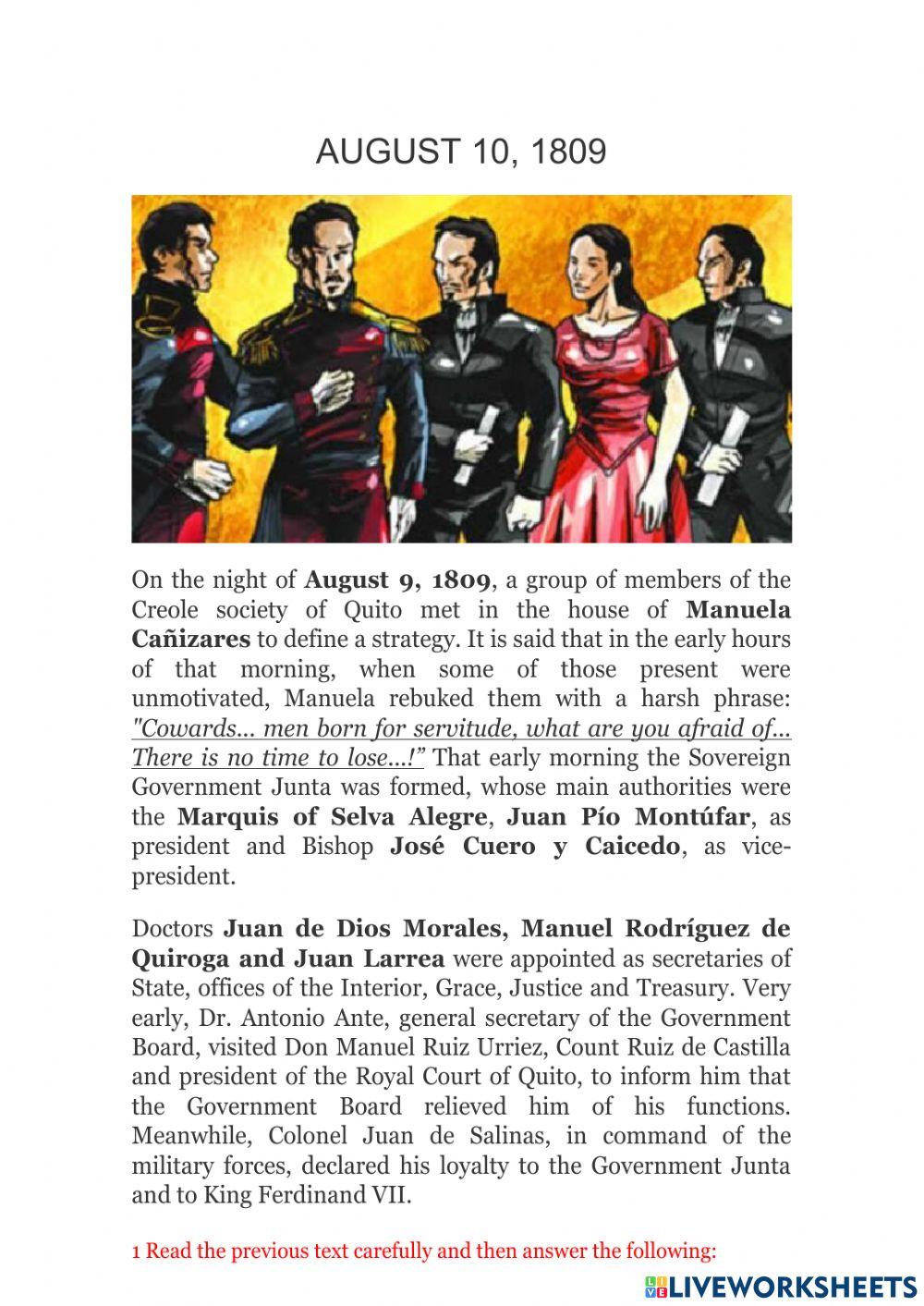 AUGUST 10, 1809

On the night of August 9, 1809, a group of members of the Creole society of Quito met in the house of Manuela Cañizares to define a strategy. It is said that in the early hours of that morning, when some of those present were unmotivated, Manuela rebuked them with a harsh phrase: "Cowards... men born for servitude, what are you afraid of... There is no time to lose...!" That early morning the Sovereign Government Junta was formed, whose main authorities were the Marquis of Selva Alegre, Juan Pío Montúfar, as president and Bishop José Cuero y Caicedo, as vice-president.

Doctors Juan de Dios Morales, Manuel Rodríguez de Quiroga and Juan Larrea were appointed as secretaries of State, offices of the Interior, Grace, Justice and Treasury. Very early, Dr. Antonio Ante, general secretary of the Government Board, visited Don Manuel Ruiz Urriez, Count Ruiz de Castilla and president of the Royal Court of Quito, to inform him that the Government Board relieved him of his functions. Meanwhile, Colonel Juan de Salinas, in command of the military forces, declared his loyalty to the Government Junta and to King Ferdinand VII.

1 Read the previous text carefully and then answer the following:

LIVEWORKSHEETS